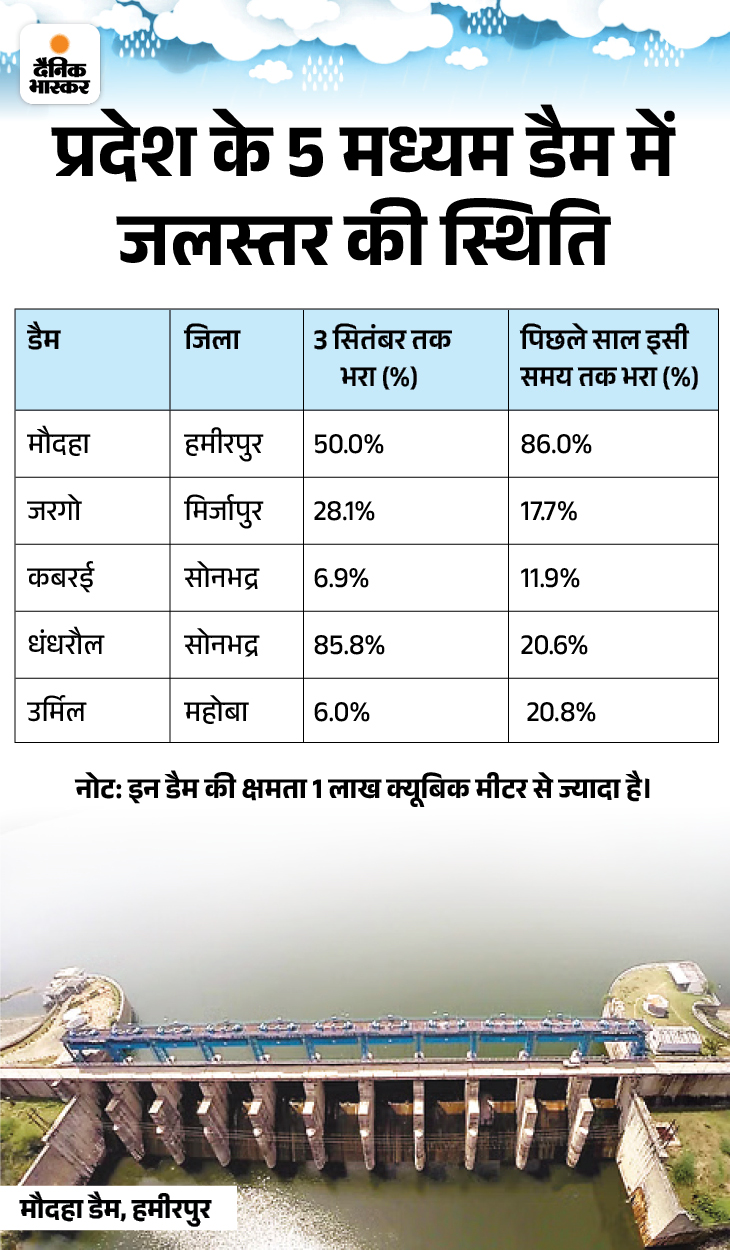 दैनिक भास्कर

प्रदेश के 5 मध्यम डैम में जलस्तर की स्थिति

| डैम | जिला | 3 सितंबर तक भरा (%) | पिछले साल इसी समय तक भरा (%) |
|---|---|---|---|
| मौदहा | हमीरपुर | 50.0% | 86.0% |
| जरगो | मिर्जापुर | 28.1% | 17.7% |
| कबरई | सोनभद्र | 6.9% | 11.9% |
| धंधरौल | सोनभद्र | 85.8% | 20.6% |
| उर्मिल | महोबा | 6.0% | 20.8% |

नोट: इन डैम की क्षमता 1 लाख क्यूबिक मीटर से ज्यादा है।

मौदहा डैम, हमीरपुर